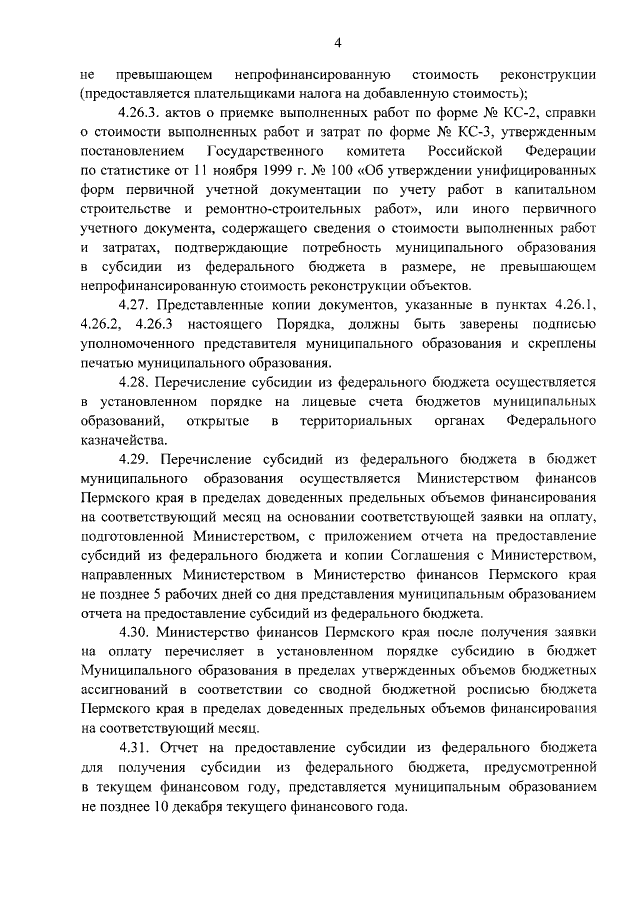 4

не превышающем непрофинансированную стоимость реконструкции (предоставляется плательщиками налога на добавленную стоимость);

4.26.3. актов о приемке выполненных работ по форме № КС-2, справки о стоимости выполненных работ и затрат по форме № КС-3, утвержденным постановлением Государственного комитета Российской Федерации по статистике от 11 ноября 1999 г. № 100 «Об утверждении унифицированных форм первичной учетной документации по учету работ в капитальном строительстве и ремонтно-строительных работ», или иного первичного учетного документа, содержащего сведения о стоимости выполненных работ и затратах, подтверждающие потребность муниципального образования в субсидии из федерального бюджета в размере, не превышающем непрофинансированную стоимость реконструкции объектов.

4.27. Представленные копии документов, указанные в пунктах 4.26.1, 4.26.2, 4.26.3 настоящего Порядка, должны быть заверены подписью уполномоченного представителя муниципального образования и скреплены печатью муниципального образования.

4.28. Перечисление субсидии из федерального бюджета осуществляется в установленном порядке на лицевые счета бюджетов муниципальных образований, открытые в территориальных органах Федерального казначейства.

4.29. Перечисление субсидий из федерального бюджета в бюджет муниципального образования осуществляется Министерством финансов Пермского края в пределах доведенных предельных объемов финансирования на соответствующий месяц на основании соответствующей заявки на оплату, подготовленной Министерством, с приложением отчета на предоставление субсидий из федерального бюджета и копии Соглашения с Министерством, направленных Министерством в Министерство финансов Пермского края не позднее 5 рабочих дней со дня представления муниципальным образованием отчета на предоставление субсидий из федерального бюджета.

4.30. Министерство финансов Пермского края после получения заявки на оплату перечисляет в установленном порядке субсидию в бюджет Муниципального образования в пределах утвержденных объемов бюджетных ассигнований в соответствии со сводной бюджетной росписью бюджета Пермского края в пределах доведенных предельных объемов финансирования на соответствующий месяц.

4.31. Отчет на предоставление субсидии из федерального бюджета для получения субсидии из федерального бюджета, предусмотренной в текущем финансовом году, представляется муниципальным образованием не позднее 10 декабря текущего финансового года.